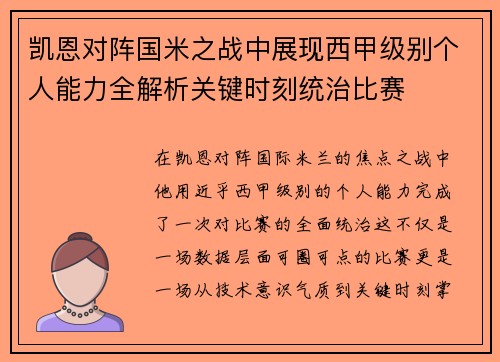 凯恩对阵国米之战中展现西甲级别个人能力全解析关键时刻统治比赛

在凯恩对阵国际米兰的焦点之战中他用近乎西甲级别的个人能力完成了一次对比赛的全面统治这不仅是一场数据层面可圈可点的比赛更是一场从技术意识气质到关键时刻掌